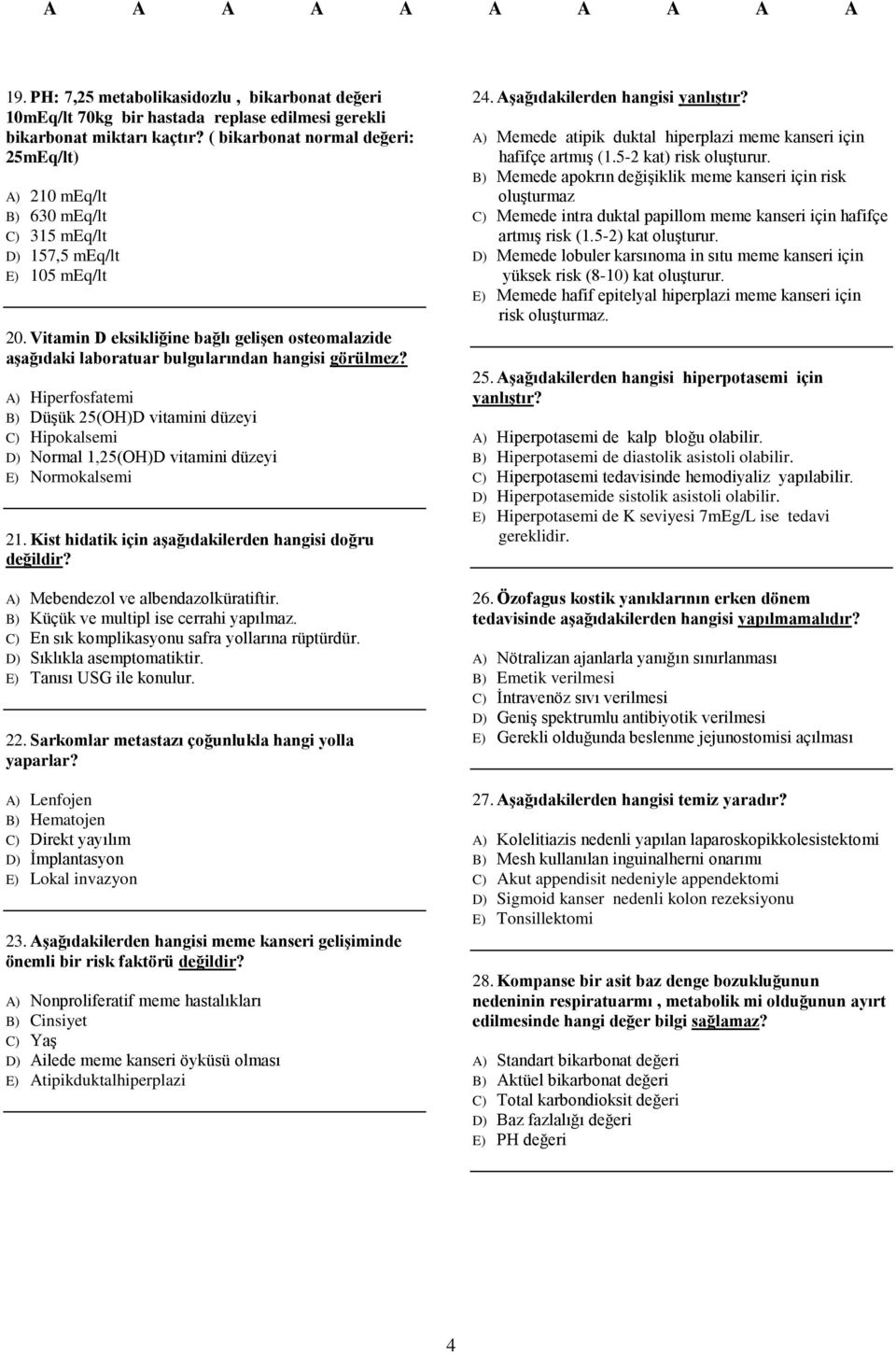 A A A A A A A A A A

19. PH: 7,25 metabolikasidozlu , bikarbonat değeri 10mEq/lt 70kg bir hastada replase edilmesi gerekli bikarbonat miktarı kaçtır? ( bikarbonat normal değeri: 25mEq/lt)

A) 210 mEq/lt
B) 630 mEq/lt
C) 315 mEq/lt
D) 157,5 mEq/lt
E) 105 mEq/lt

20. Vitamin D eksikliğine bağlı gelişen osteomalazide aşağıdaki laboratuar bulgularından hangisi görülmez?

A) Hiperfosfatemi
B) Düşük 25(OH)D vitamini düzeyi
C) Hipokalsemi
D) Normal 1,25(OH)D vitamini düzeyi
E) Normokalsemi

21. Kist hidatik için aşağıdakilerden hangisi doğru değildir?

A) Mebendezol ve albendazolküratiftir.
B) Küçük ve multipl ise cerrahi yapılmaz.
C) En sık komplikasyonu safra yollarına rüptürdür.
D) Sıklıkla asemptomatiktir.
E) Tanısı USG ile konulur.

22. Sarkomlar metastazı çoğunlukla hangi yolla yaparlar?

A) Lenfojen
B) Hematojen
C) Direkt yayılım
D) İmplantasyon
E) Lokal invazyon

23. Aşağıdakilerden hangisi meme kanseri gelişiminde önemli bir risk faktörü değildir?

A) Nonproliferatif meme hastalıkları
B) Cinsiyet
C) Yaş
D) Ailede meme kanseri öyküsü olması
E) Atipikduktalhiperplazi

24. Aşağıdakilerden hangisi yanlıştır?

A) Memede atipik duktal hiperplazi meme kanseri için hafifçe artmış (1.5-2 kat) risk oluşturur.
B) Memede apokrın değişiklik meme kanseri için risk oluşturmaz
C) Memede intra duktal papillom meme kanseri için hafifçe artmış risk (1.5-2) kat oluşturur.
D) Memede lobuler karsınoma in sıtu meme kanseri için yüksek risk (8-10) kat oluşturur.
E) Memede hafif epitelyal hiperplazi meme kanseri için risk oluşturmaz.

25. Aşağıdakilerden hangisi hiperpotasemi için yanlıştır?

A) Hiperpotasemi de kalp bloğu olabilir.
B) Hiperpotasemi de diastolik asistoli olabilir.
C) Hiperpotasemi tedavisinde hemodiyaliz yapılabilir.
D) Hiperpotasemide sistolik asistoli olabilir.
E) Hiperpotasemi de K seviyesi 7mEg/L ise tedavi gereklidir.

26. Özofagus kostik yanıklarının erken dönem tedavisinde aşağıdakilerden hangisi yapılmamalıdır?

A) Nötralizan ajanlarla yanığın sınırlanması
B) Emetik verilmesi
C) İntravenöz sıvı verilmesi
D) Geniş spektrumlu antibiyotik verilmesi
E) Gerekli olduğunda beslenme jejunostomisi açılması

27. Aşağıdakilerden hangisi temiz yaradır?

A) Kolelitiazis nedenli yapılan laparoskopikkolesistektomi
B) Mesh kullanılan inguinalherni onarımı
C) Akut appendisit nedeniyle appendektomi
D) Sigmoid kanser nedenli kolon rezeksiyonu
E) Tonsillektomi

28. Kompanse bir asit baz denge bozukluğunun nedeninin respiratuarmı , metabolik mi olduğunun ayırt edilmesinde hangi değer bilgi sağlamaz?

A) Standart bikarbonat değeri
B) Aktüel bikarbonat değeri
C) Total karbondioksit değeri
D) Baz fazlalığı değeri
E) PH değeri

4